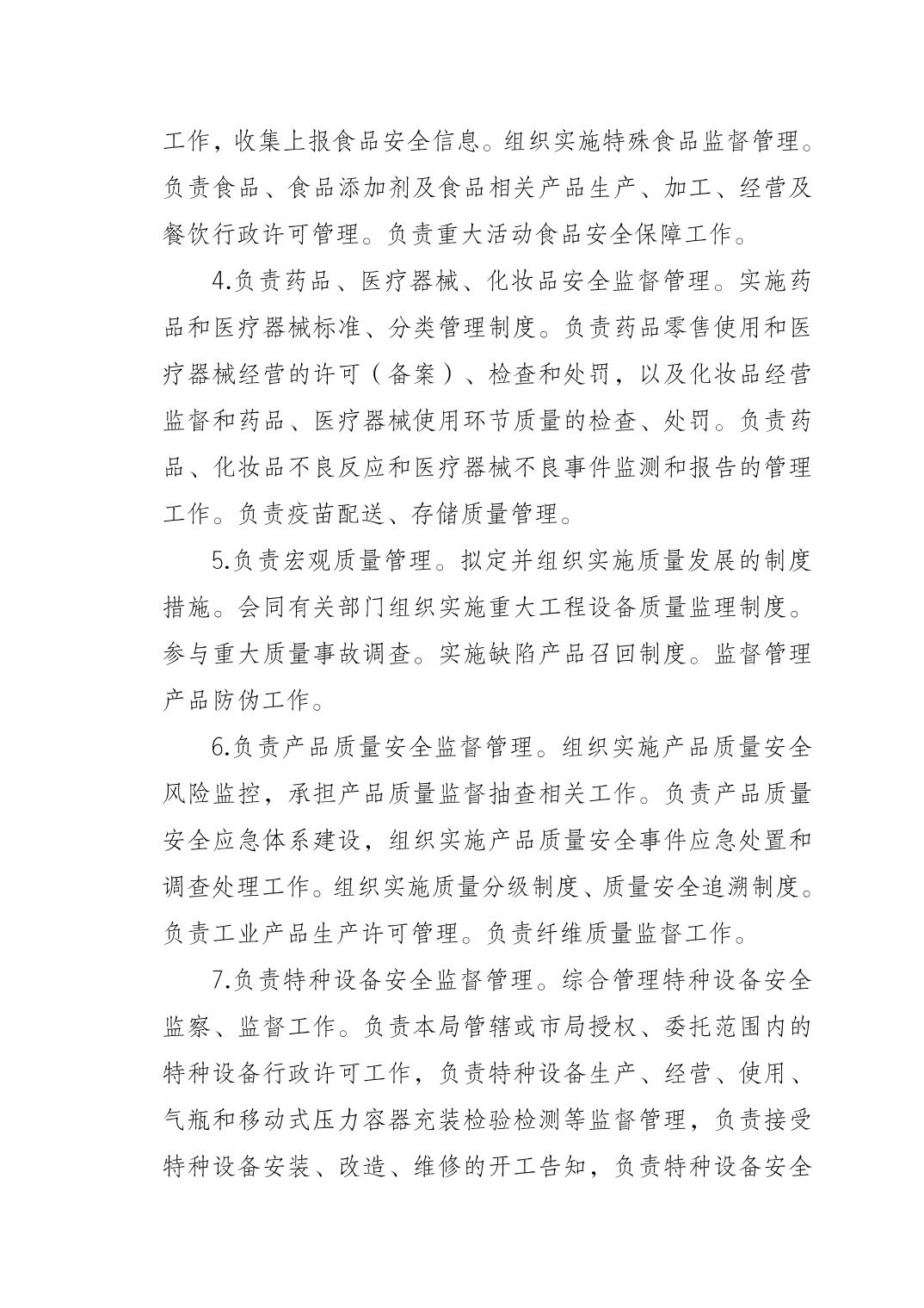 工作，收集上报食品安全信息。组织实施特殊食品监督管理。负责食品、食品添加剂及食品相关产品生产、加工、经营及餐饮行政许可管理。负责重大活动食品安全保障工作。

4.负责药品、医疗器械、化妆品安全监督管理。实施药品和医疗器械标准、分类管理制度。负责药品零售使用和医疗器械经营的许可（备案）、检查和处罚，以及化妆品经营监督和药品、医疗器械使用环节质量的检查、处罚。负责药品、化妆品不良反应和医疗器械不良事件监测和报告的管理工作。负责疫苗配送、存储质量管理。

5.负责宏观质量管理。拟定并组织实施质量发展的制度措施。会同有关部门组织实施重大工程设备质量监理制度。参与重大质量事故调查。实施缺陷产品召回制度。监督管理产品防伪工作。

6.负责产品质量安全监督管理。组织实施产品质量安全风险监控，承担产品质量监督抽查相关工作。负责产品质量安全应急体系建设，组织实施产品质量安全事件应急处置和调查处理工作。组织实施质量分级制度、质量安全追溯制度。负责工业产品生产许可管理。负责纤维质量监督工作。

7.负责特种设备安全监督管理。综合管理特种设备安全监察、监督工作。负责本局管辖或市局授权、委托范围内的特种设备行政许可工作，负责特种设备生产、经营、使用、气瓶和移动式压力容器充装检验检测等监督管理，负责接受特种设备安装、改造、维修的开工告知，负责特种设备安全